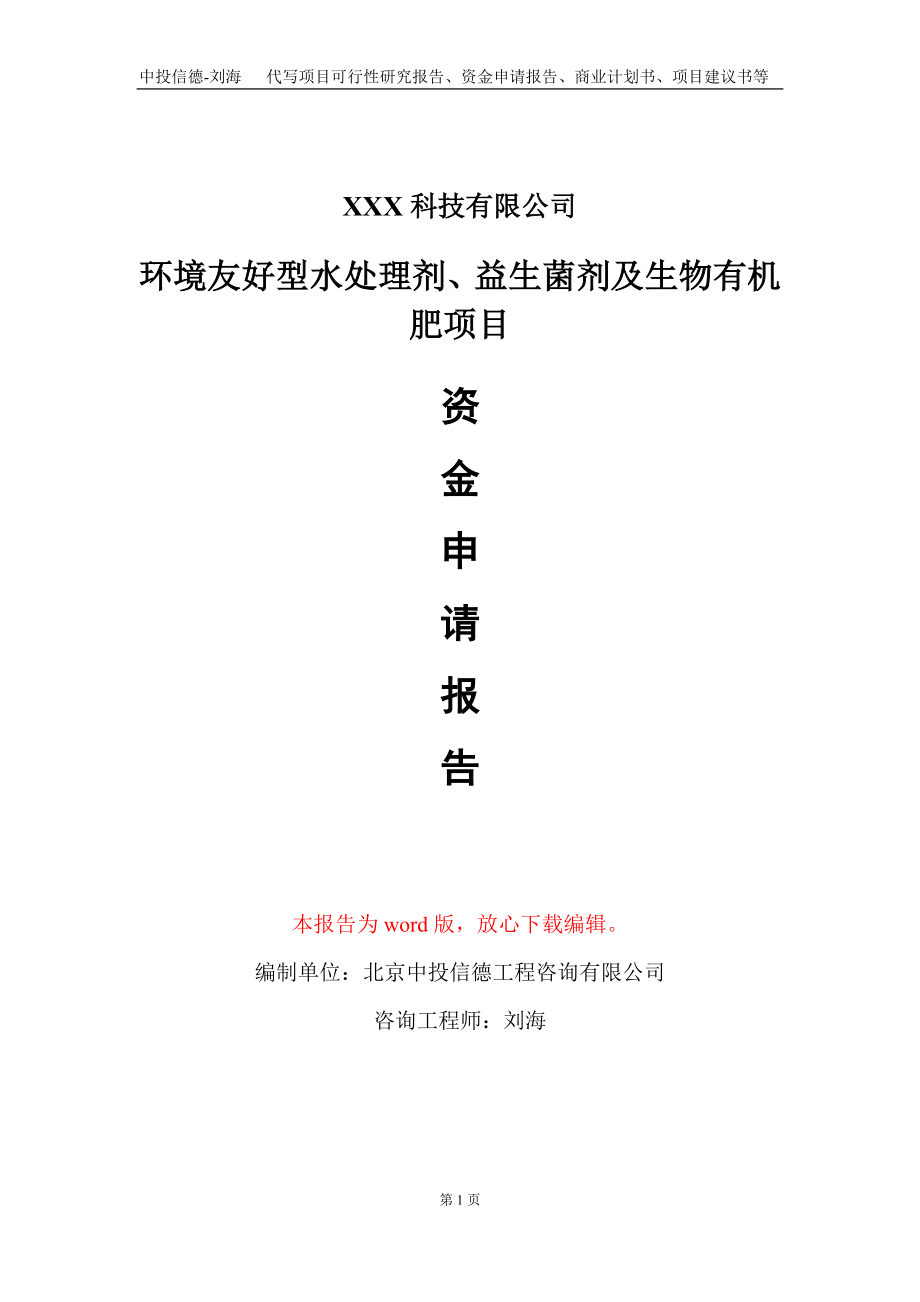 中投信德-刘海　代写项目可行性研究报告、资金申请报告、商业计划书、项目建议书等

XXX 科技有限公司

环境友好型水处理剂、益生菌剂及生物有机肥项目

资
金
申
请
报
告

本报告为 word 版，放心下载编辑。

编制单位：北京中投信德工程咨询有限公司

咨询工程师：刘海

第 1 页